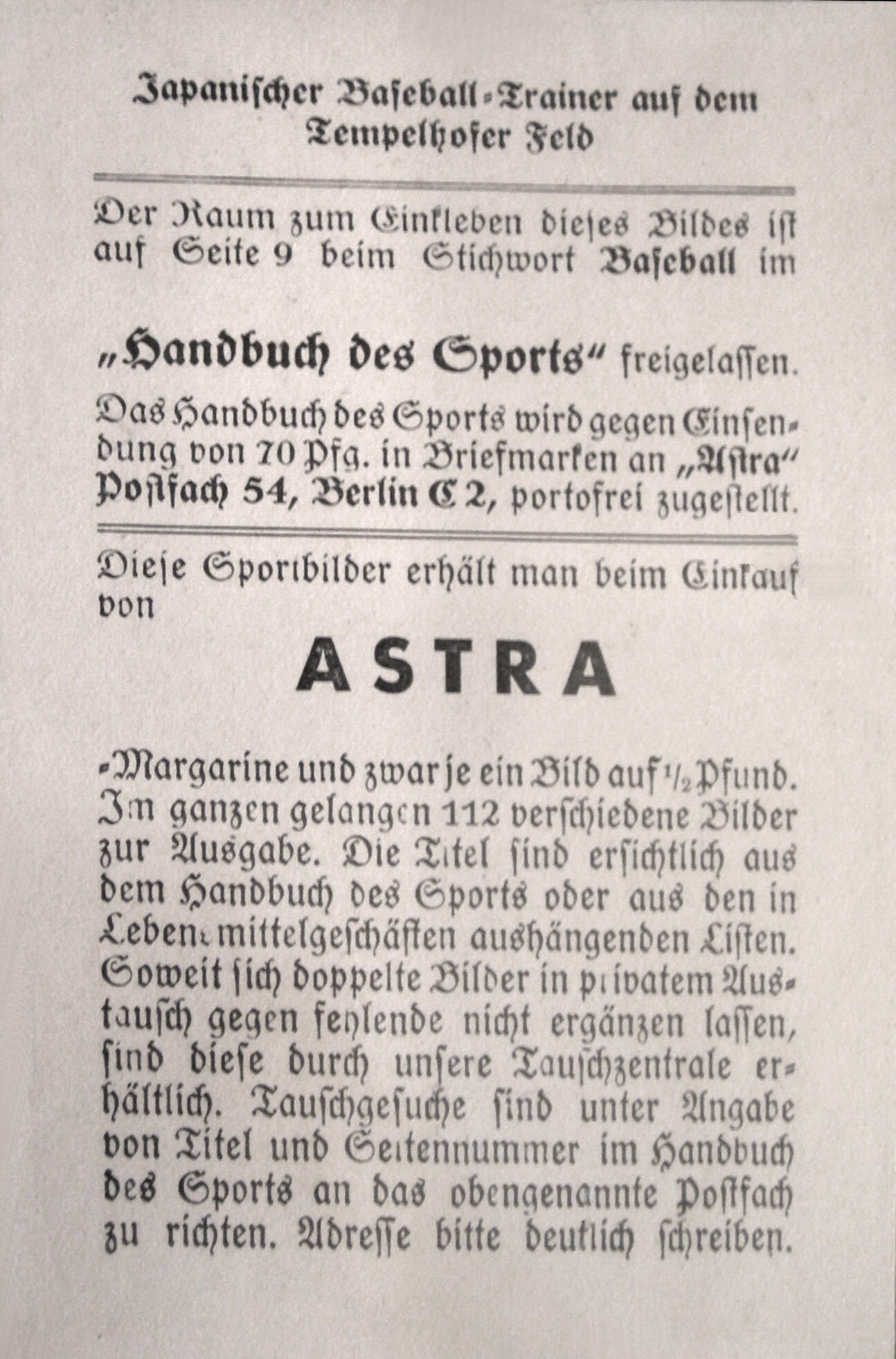 Japanischer Baseball-Trainer auf dem Tempelhofer Feld

Der Raum zum Einkleben dieses Bildes ist auf Seite 9 beim Stichwort Baseball im

„Handbuch des Sports" freigelassen.

Das Handbuch des Sports wird gegen Einsendung von 70 Pfg. in Briefmarken an „Astra" Postfach 54, Berlin C 2, portofrei zugestellt.

Diese Sportbilder erhält man beim Einkauf von

ASTRA

-Margarine und zwar je ein Bild auf ½ Pfund. Im ganzen gelangen 112 verschiedene Bilder zur Ausgabe. Die Titel sind ersichtlich aus dem Handbuch des Sports oder aus den in Lebensmittelgeschäften aushängenden Listen. Soweit sich doppelte Bilder in privatem Austausch gegen fehlende nicht ergänzen lassen, sind diese durch unsere Tauschzentrale erhältlich. Tauschgesuche sind unter Angabe von Titel und Seitennummer im Handbuch des Sports an das obengenannte Postfach zu richten. Adresse bitte deutlich schreiben.